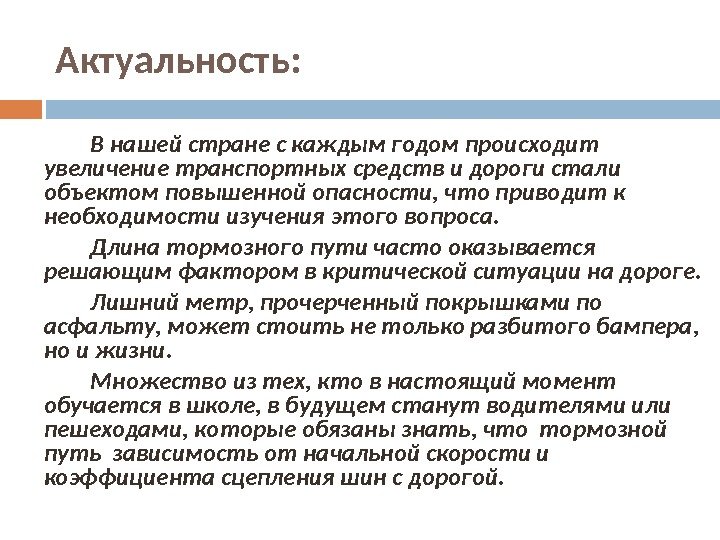 Актуальность:

В нашей стране с каждым годом происходит увеличение транспортных средств и дороги стали объектом повышенной опасности, что приводит к необходимости изучения этого вопроса.

Длина тормозного пути часто оказывается решающим фактором в критической ситуации на дороге.

Лишний метр, прочерченный покрышками по асфальту, может стоить не только разбитого бампера, но и жизни.

Множество из тех, кто в настоящий момент обучается в школе, в будущем станут водителями или пешеходами, которые обязаны знать, что тормозной путь зависимость от начальной скорости и коэффициента сцепления шин с дорогой.